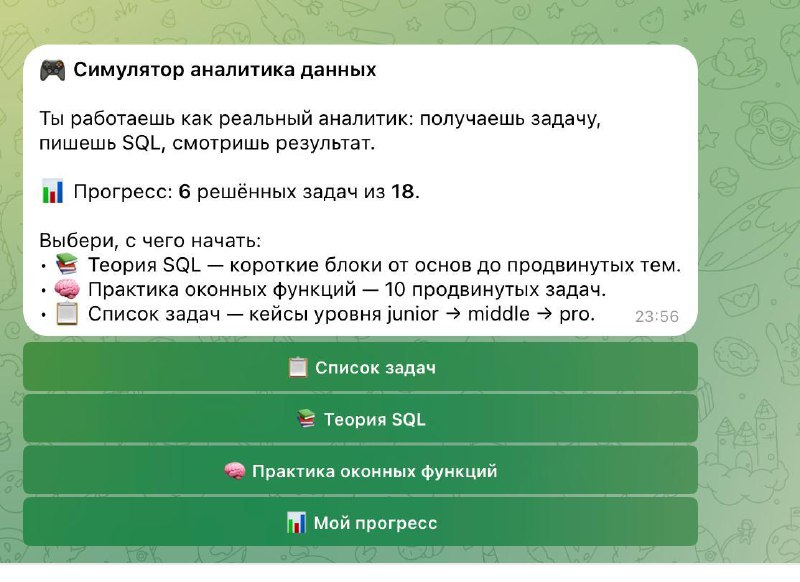 🎮 Симулятор аналитика данных

Ты работаешь как реальный аналитик: получаешь задачу, пишешь SQL, смотришь результат.

📊 Прогресс: 6 решённых задач из 18.

Выбери, с чего начать:
• 📚 Теория SQL — короткие блоки от основ до продвинутых тем.
• 🧠 Практика оконных функций — 10 продвинутых задач.
• 📋 Список задач — кейсы уровня junior → middle → pro. 23:56

📋 Список задач

📚 Теория SQL

🧠 Практика оконных функций

📊 Мой прогресс